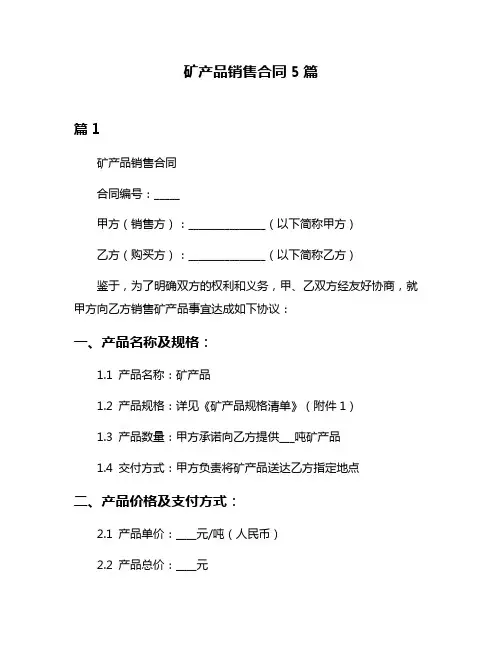 矿产品销售合同 5 篇

篇 1

矿产品销售合同

合同编号：_____

甲方（销售方）：_______________（以下简称甲方）

乙方（购买方）：_______________（以下简称乙方）

鉴于，为了明确双方的权利和义务，甲、乙双方经友好协商，就甲方向乙方销售矿产品事宜达成如下协议：

一、产品名称及规格：

1.1 产品名称：矿产品

1.2 产品规格：详见《矿产品规格清单》（附件 1）

1.3 产品数量：甲方承诺向乙方提供___吨矿产品

1.4 交付方式：甲方负责将矿产品送达乙方指定地点

二、产品价格及支付方式：

2.1 产品单价：____元/吨（人民币）

2.2 产品总价：____元